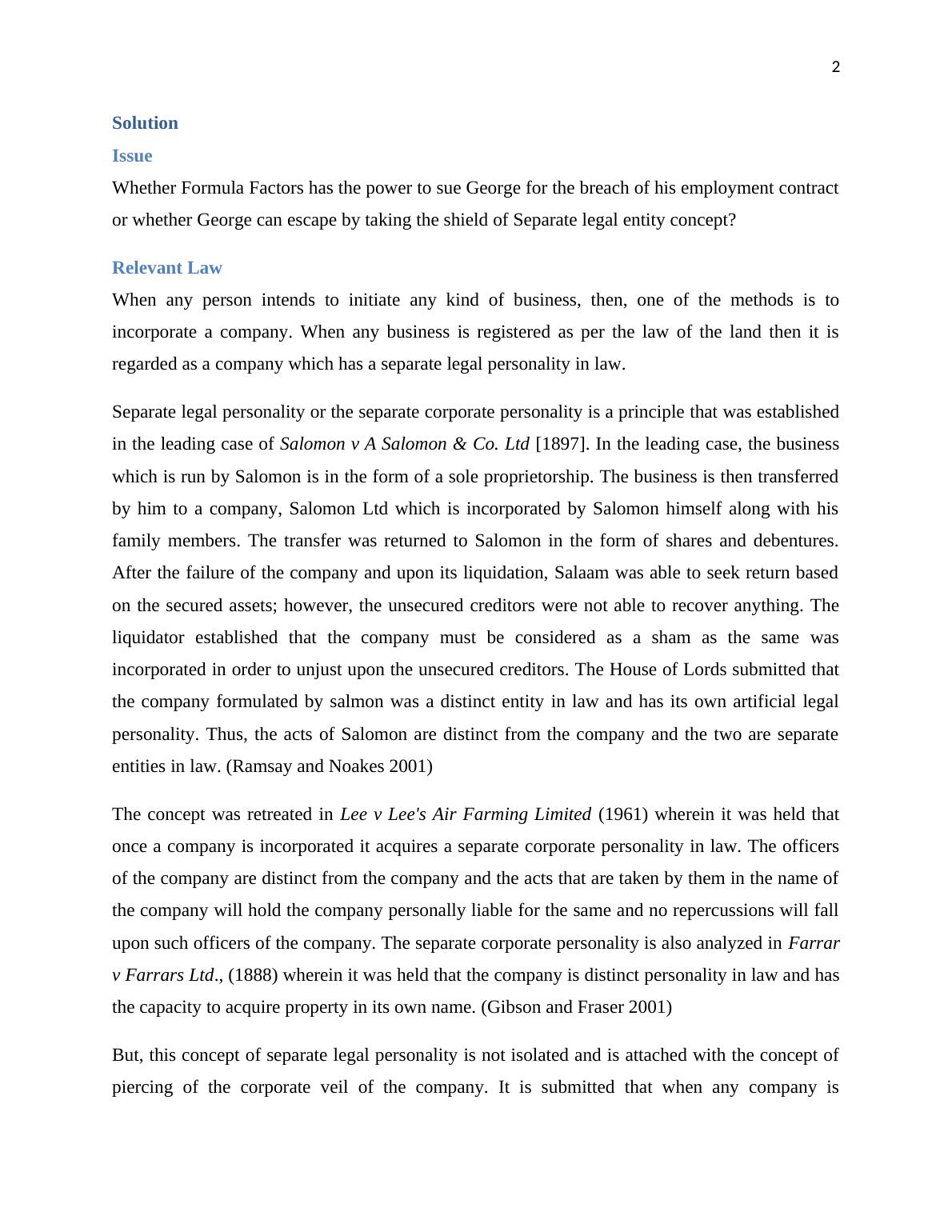 2

Solution

Issue

Whether Formula Factors has the power to sue George for the breach of his employment contract or whether George can escape by taking the shield of Separate legal entity concept?

Relevant Law

When any person intends to initiate any kind of business, then, one of the methods is to incorporate a company. When any business is registered as per the law of the land then it is regarded as a company which has a separate legal personality in law.

Separate legal personality or the separate corporate personality is a principle that was established in the leading case of Salomon v A Salomon & Co. Ltd [1897]. In the leading case, the business which is run by Salomon is in the form of a sole proprietorship. The business is then transferred by him to a company, Salomon Ltd which is incorporated by Salomon himself along with his family members. The transfer was returned to Salomon in the form of shares and debentures. After the failure of the company and upon its liquidation, Salaam was able to seek return based on the secured assets; however, the unsecured creditors were not able to recover anything. The liquidator established that the company must be considered as a sham as the same was incorporated in order to unjust upon the unsecured creditors. The House of Lords submitted that the company formulated by salmon was a distinct entity in law and has its own artificial legal personality. Thus, the acts of Salomon are distinct from the company and the two are separate entities in law. (Ramsay and Noakes 2001)

The concept was retreated in Lee v Lee's Air Farming Limited (1961) wherein it was held that once a company is incorporated it acquires a separate corporate personality in law. The officers of the company are distinct from the company and the acts that are taken by them in the name of the company will hold the company personally liable for the same and no repercussions will fall upon such officers of the company. The separate corporate personality is also analyzed in Farrar v Farrars Ltd., (1888) wherein it was held that the company is distinct personality in law and has the capacity to acquire property in its own name. (Gibson and Fraser 2001)

But, this concept of separate legal personality is not isolated and is attached with the concept of piercing of the corporate veil of the company. It is submitted that when any company is